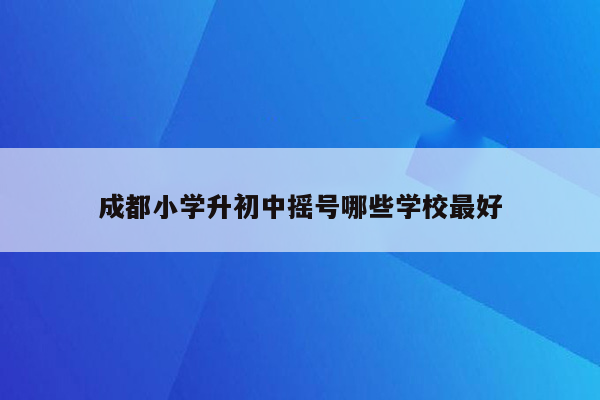 成都小学升初中摇号哪些学校最好